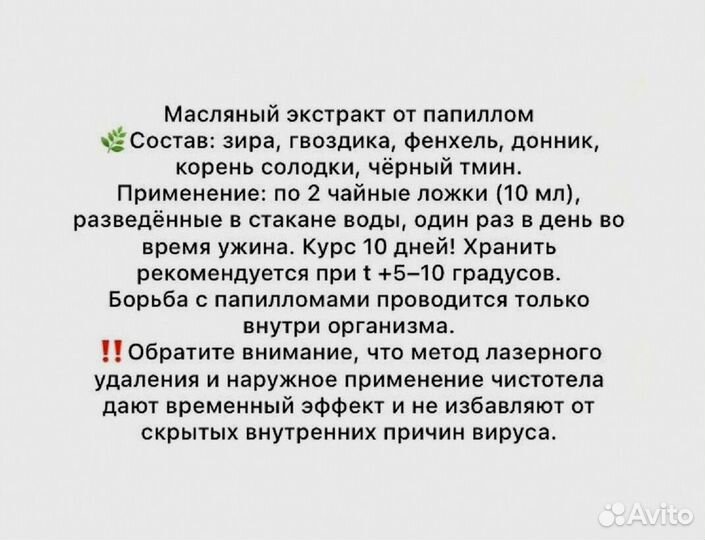 Масляный экстракт от папиллом
🌿Состав: зира, гвоздика, фенхель, донник, корень солодки, чёрный тмин.
Применение: по 2 чайные ложки (10 мл), разведённые в стакане воды, один раз в день во время ужина. Курс 10 дней! Хранить рекомендуется при t +5–10 градусов.
Борьба с папилломами проводится только внутри организма.
‼️Обратите внимание, что метод лазерного удаления и наружное применение чистотела дают временный эффект и не избавляют от скрытых внутренних причин вируса.

Avito